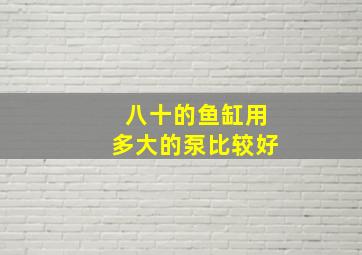 八十的鱼缸用
多大的泵比较好